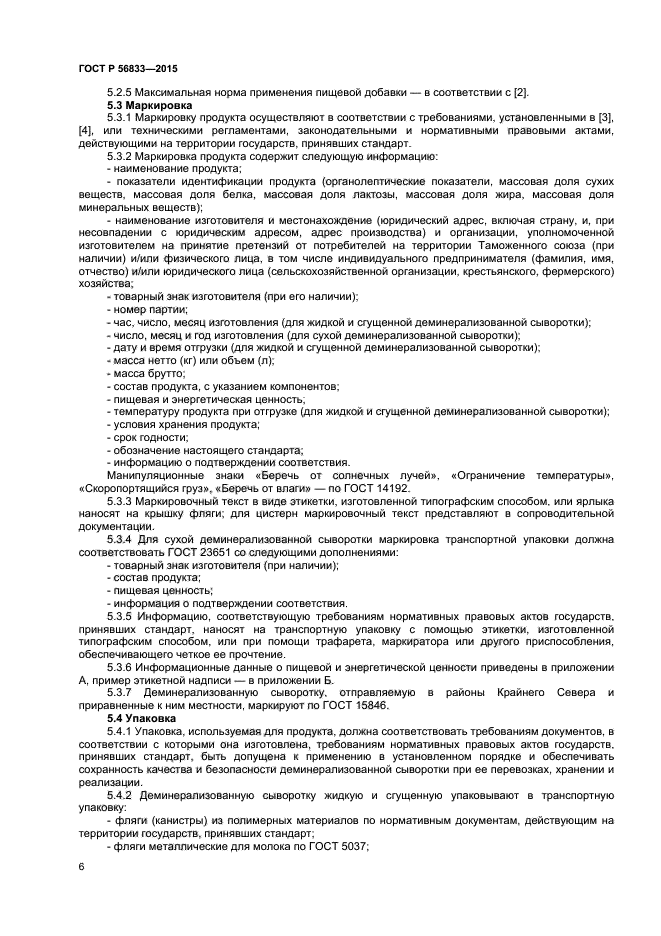 ГОСТ Р 56833—2015

5.2.5 Максимальная норма применения пищевой добавки — в соответствии с [2].

5.3 Маркировка

5.3.1 Маркировку продукта осуществляют в соответствии с требованиями, установленными в [3], [4], или техническими регламентами, законодательными и нормативными правовыми актами, действующими на территории государств, принявших стандарт.

5.3.2 Маркировка продукта содержит следующую информацию:
- наименование продукта;
- показатели идентификации продукта (органолептические показатели, массовая доля сухих веществ, массовая доля белка, массовая доля лактозы, массовая доля жира, массовая доля минеральных веществ);
- наименование изготовителя и местонахождение (юридический адрес, включая страну, и, при несовпадении с юридическим адресом, адрес производства) и организации, уполномоченной изготовителем на принятие претензий от потребителей на территории Таможенного союза (при наличии) и/или физического лица, в том числе индивидуального предпринимателя (фамилия, имя, отчество) и/или юридического лица (сельскохозяйственной организации, крестьянского, фермерского) хозяйства;
- товарный знак изготовителя (при его наличии);
- номер партии;
- час, число, месяц изготовления (для жидкой и сгущенной деминерализованной сыворотки);
- число, месяц и год изготовления (для сухой деминерализованной сыворотки);
- дату и время отгрузки (для жидкой и сгущенной деминерализованной сыворотки);
- масса нетто (кг) или объем (л);
- масса брутто;
- состав продукта, с указанием компонентов;
- пищевая и энергетическая ценность;
- температуру продукта при отгрузке (для жидкой и сгущенной деминерализованной сыворотки);
- условия хранения продукта;
- срок годности;
- обозначение настоящего стандарта;
- информацию о подтверждении соответствия.

Манипуляционные знаки «Беречь от солнечных лучей», «Ограничение температуры», «Скоропортящийся груз», «Беречь от влаги» — по ГОСТ 14192.

5.3.3 Маркировочный текст в виде этикетки, изготовленной типографским способом, или ярлыка наносят на крышку фляги; для цистерн маркировочный текст представляют в сопроводительной документации.

5.3.4 Для сухой деминерализованной сыворотки маркировка транспортной упаковки должна соответствовать ГОСТ 23651 со следующими дополнениями:
- товарный знак изготовителя (при наличии);
- состав продукта;
- пищевая ценность;
- информация о подтверждении соответствия.

5.3.5 Информацию, соответствующую требованиям нормативных правовых актов государств, принявших стандарт, наносят на транспортную упаковку с помощью этикетки, изготовленной типографским способом, или при помощи трафарета, маркиратора или другого приспособления, обеспечивающего четкое ее прочтение.

5.3.6 Информационные данные о пищевой и энергетической ценности приведены в приложении А, пример этикетной надписи — в приложении Б.

5.3.7 Деминерализованную сыворотку, отправляемую в районы Крайнего Севера и приравненные к ним местности, маркируют по ГОСТ 15846.

5.4 Упаковка

5.4.1 Упаковка, используемая для продукта, должна соответствовать требованиям документов, в соответствии с которыми она изготовлена, требованиям нормативных правовых актов государств, принявших стандарт, быть допущена к применению в установленном порядке и обеспечивать сохранность качества и безопасности деминерализованной сыворотки при ее перевозках, хранении и реализации.

5.4.2 Деминерализованную сыворотку жидкую и сгущенную упаковывают в транспортную упаковку:
- фляги (канистры) из полимерных материалов по нормативным документам, действующим на территории государств, принявших стандарт;
- фляги металлические для молока по ГОСТ 5037;

6